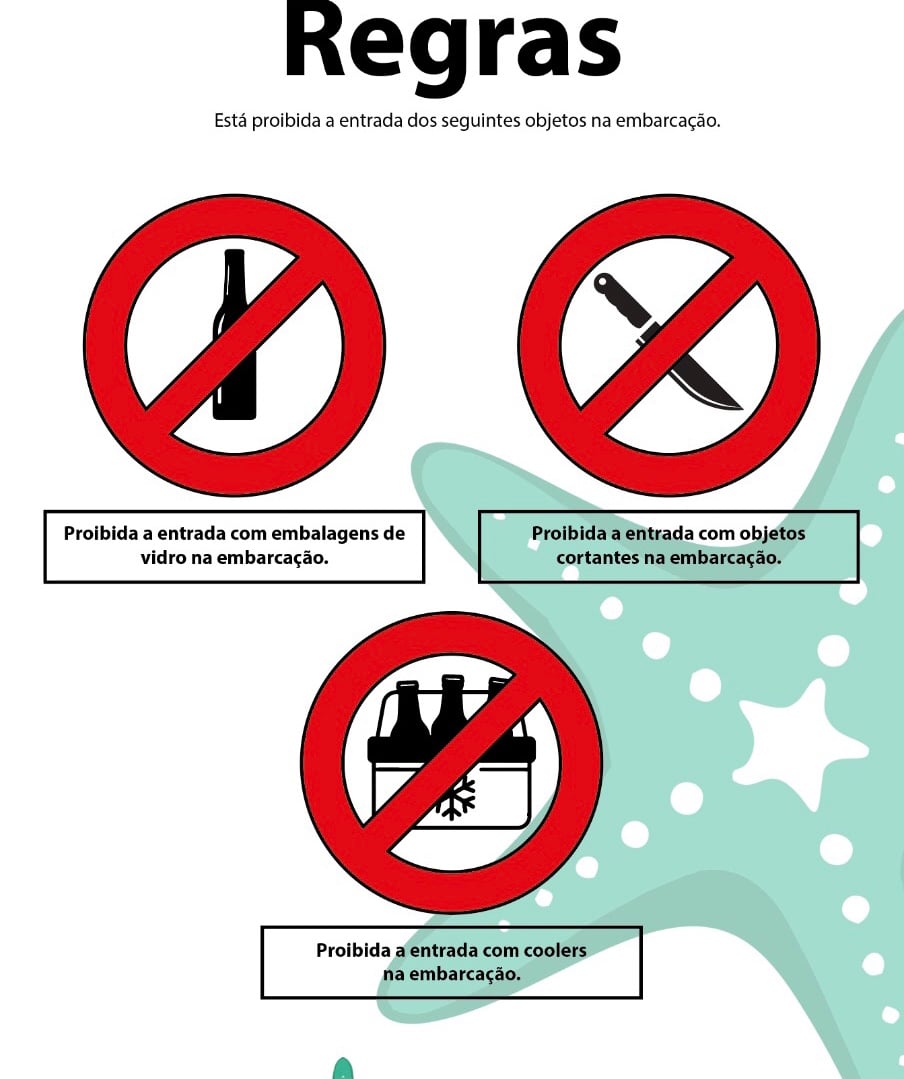 Regras

Está proibida a entrada dos seguintes objetos na embarcação.

Proibida a entrada com embalagens de vidro na embarcação.

Proibida a entrada com objetos cortantes na embarcação.

Proibida a entrada com coolers na embarcação.